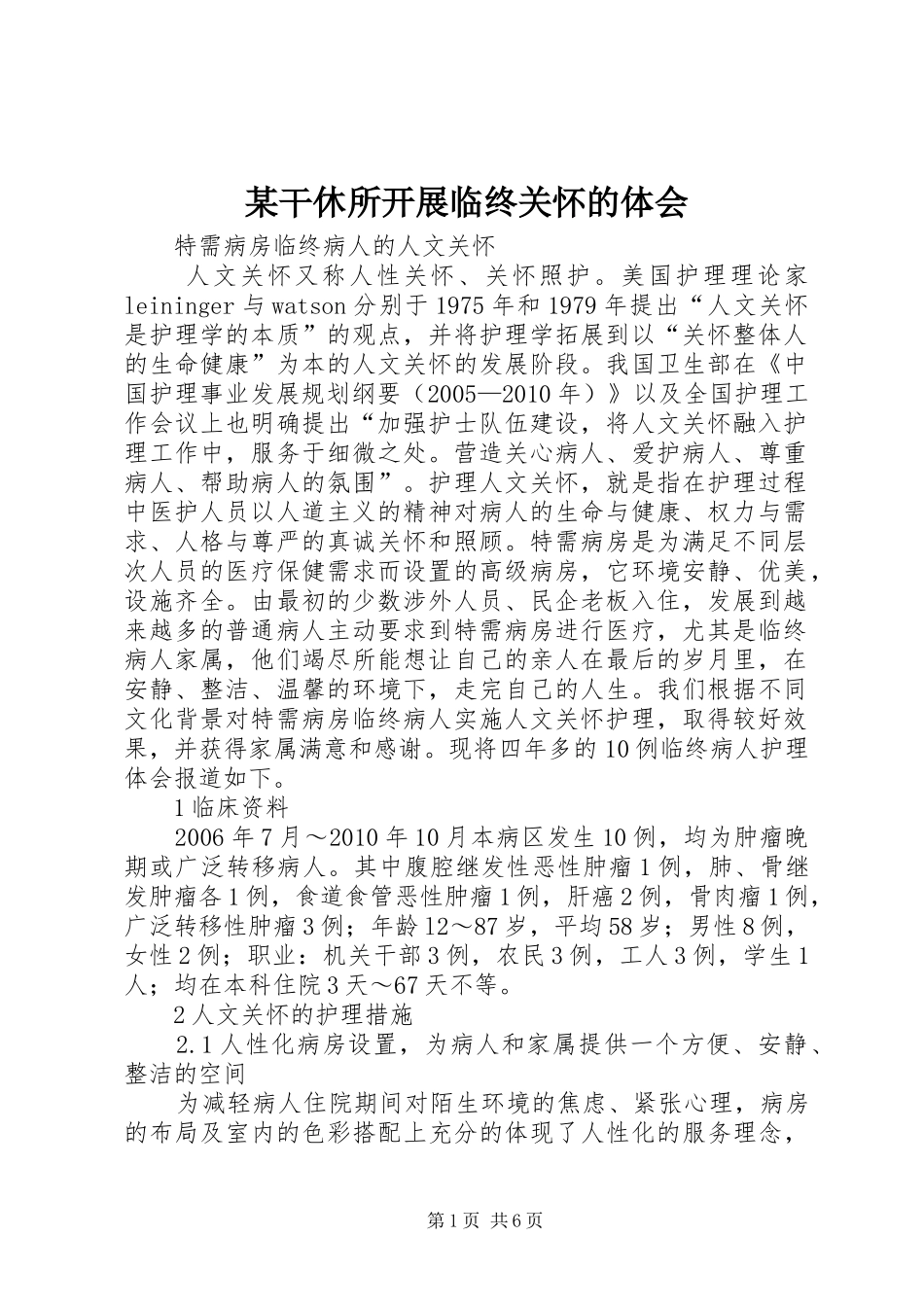 某干休所开展临终关怀的体会

特需病房临终病人的人文关怀

人文关怀又称人性关怀、关怀照护。美国护理理论家leininger与watson分别于1975年和1979年提出“人文关怀是护理学的本质”的观点，并将护理学拓展到以“关怀整体人的生命健康”为本的人文关怀的发展阶段。我国卫生部在《中国护理事业发展规划纲要（2005—2010年）》以及全国护理工作会议上也明确提出“加强护士队伍建设，将人文关怀融入护理工作中，服务于细微之处。营造关心病人、爱护病人、尊重病人、帮助病人的氛围”。护理人文关怀，就是指在护理过程中医护人员以人道主义的精神对病人的生命与健康、权力与需求、人格与尊严的真诚关怀和照顾。特需病房是为满足不同层次人员的医疗保健需求而设置的高级病房，它环境安静、优美，设施齐全。由最初的少数涉外人员、民企老板入住，发展到越来越多的普通病人主动要求到特需病房进行医疗，尤其是临终病人家属，他们竭尽所能想让自己的亲人在最后的岁月里，在安静、整洁、温馨的环境下，走完自己的人生。我们根据不同文化背景对特需病房临终病人实施人文关怀护理，取得较好效果，并获得家属满意和感谢。现将四年多的10例临终病人护理体会报道如下。

1临床资料

2006年7月～2010年10月本病区发生10例，均为肿瘤晚期或广泛转移病人。其中腹腔继发性恶性肿瘤1例，肺、骨继发肿瘤各1例，食道食管恶性肿瘤1例，肝癌2例，骨肉瘤1例，广泛转移性肿瘤3例；年龄12～87岁，平均58岁；男性8例，女性2例；职业：机关干部3例，农民3例，工人3例，学生1人；均在本科住院3天～67天不等。

2人文关怀的护理措施

2.1人性化病房设置，为病人和家属提供一个方便、安静、整洁的空间

为减轻病人住院期间对陌生环境的焦虑、紧张心理，病房的布局及室内的色彩搭配上充分的体现了人性化的服务理念，

第1页 共6页